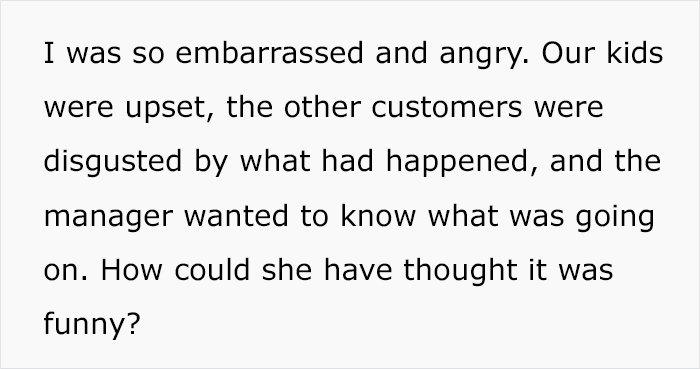 I was so embarrassed and angry. Our kids were upset, the other customers were disgusted by what had happened, and the manager wanted to know what was going on. How could she have thought it was funny?